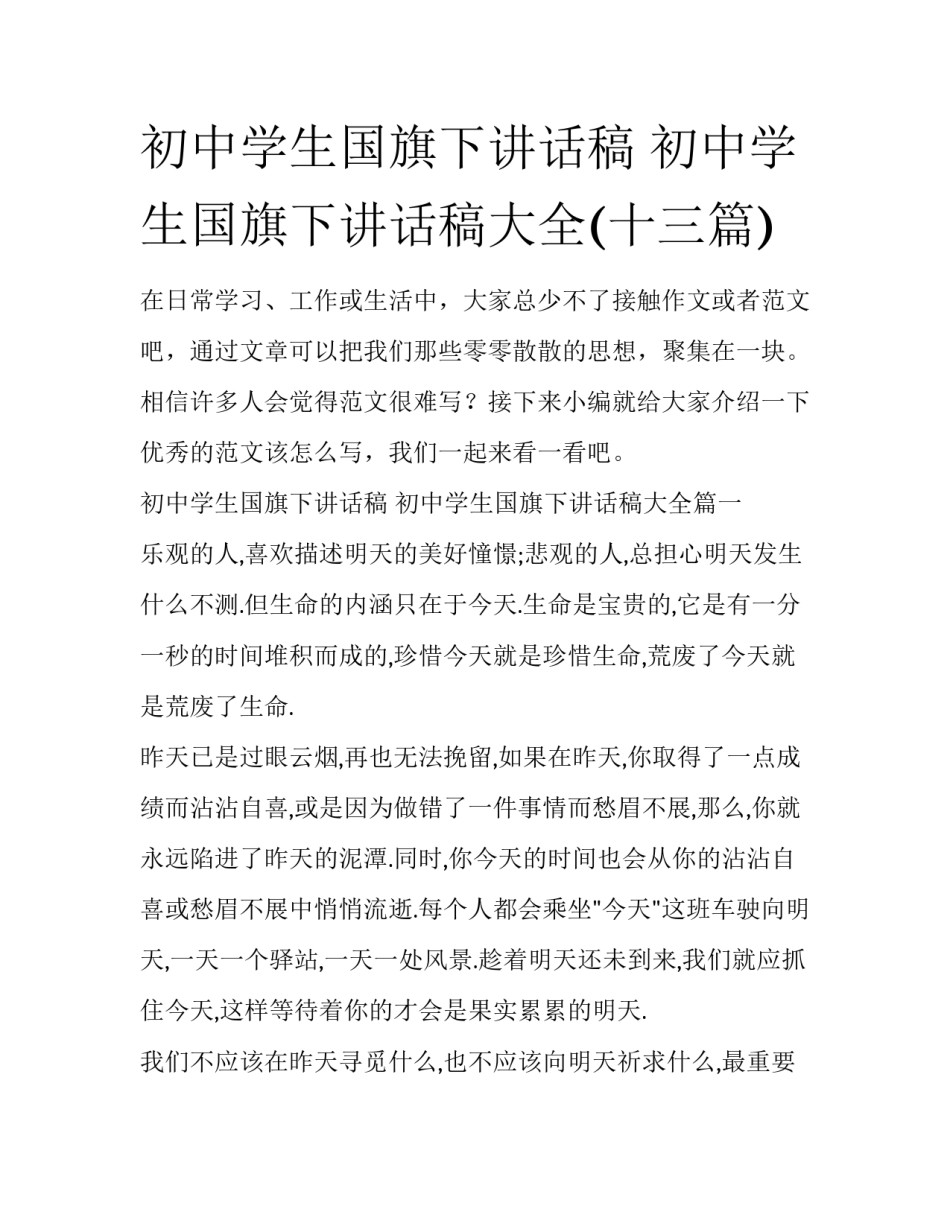 初中学生国旗下讲话稿 初中学生国旗下讲话稿大全(十三篇)

在日常学习、工作或生活中，大家总少不了接触作文或者范文吧，通过文章可以把我们那些零零散散的思想，聚集在一块。相信许多人会觉得范文很难写？接下来小编就给大家介绍一下优秀的范文该怎么写，我们一起来看一看吧。

初中学生国旗下讲话稿 初中学生国旗下讲话稿大全篇一

乐观的人,喜欢描述明天的美好憧憬;悲观的人,总担心明天发生什么不测.但生命的内涵只在于今天.生命是宝贵的,它是有一分一秒的时间堆积而成的,珍惜今天就是珍惜生命,荒废了今天就是荒废了生命.

昨天已是过眼云烟,再也无法挽留,如果在昨天,你取得了一点成绩而沾沾自喜,或是因为做错了一件事情而愁眉不展,那么,你就永远陷进了昨天的泥潭.同时,你今天的时间也会从你的沾沾自喜或愁眉不展中悄悄流逝.每个人都会乘坐"今天"这班车驶向明天,一天一个驿站,一天一处风景.趁着明天还未到来,我们就应抓住今天,这样等待着你的才会是果实累累的明天.

我们不应该在昨天寻觅什么,也不应该向明天祈求什么,最重要